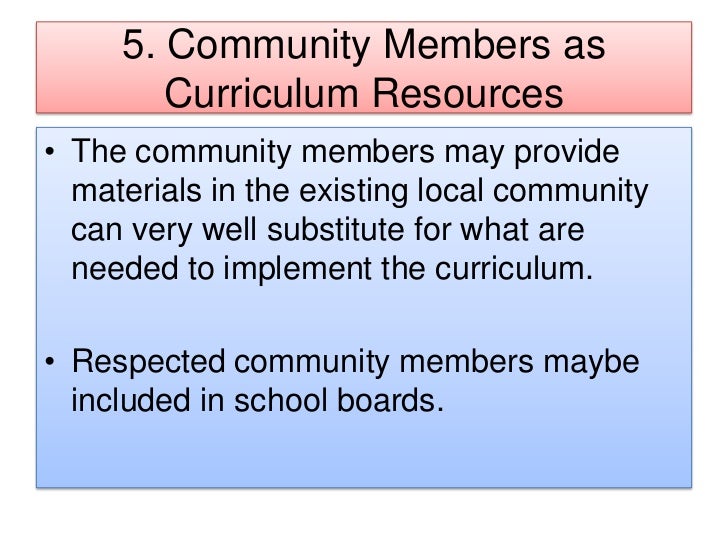 5. Community Members as
Curriculum Resources

• The community members may provide materials in the existing local community can very well substitute for what are needed to implement the curriculum.

• Respected community members maybe included in school boards.